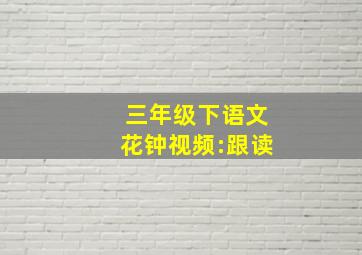 三年级下语文
花钟视频:跟读